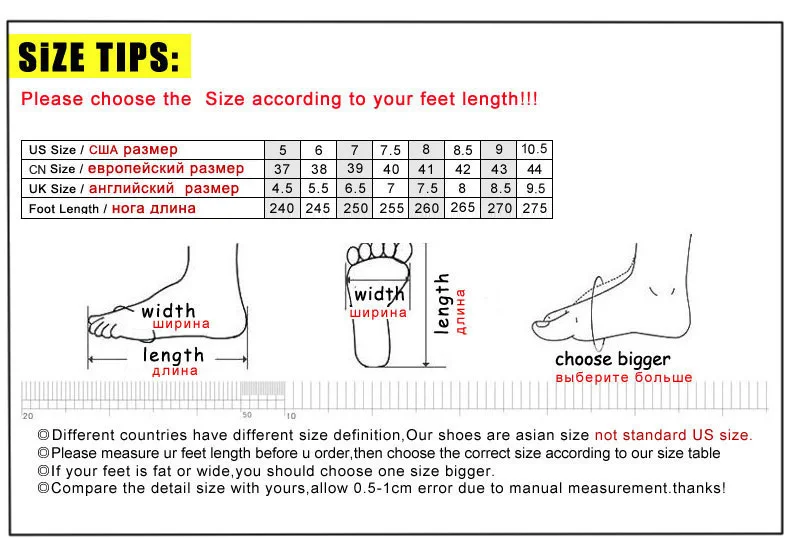 SiZE TIPS:

Please choose the Size according to your feet length!!!

| US Size / США размер | 5 | 6 | 7 | 7.5 | 8 | 8.5 | 9 | 10.5 |
|---|---|---|---|---|---|---|---|---|
| CN Size / европейский размер | 37 | 38 | 39 | 40 | 41 | 42 | 43 | 44 |
| UK Size / английский размер | 4.5 | 5.5 | 6.5 | 7 | 7.5 | 8 | 8.5 | 9.5 |
| Foot Length / нога длина | 240 | 245 | 250 | 255 | 260 | 265 | 270 | 275 |

width
ширина
length
длина

width
ширина
length
длина

choose bigger
выберите больше

20 50 10

◎Different countries have different size definition,Our shoes are asian size not standard US size.
◎Please measure ur feet length before u order,then choose the correct size according to our size table
◎If your feet is fat or wide,you should choose one size bigger.
◎Compare the detail size with yours,allow 0.5-1cm error due to manual measurement.thanks!